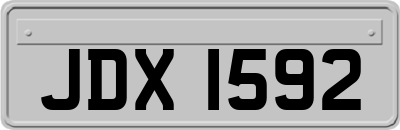 JDX 1592